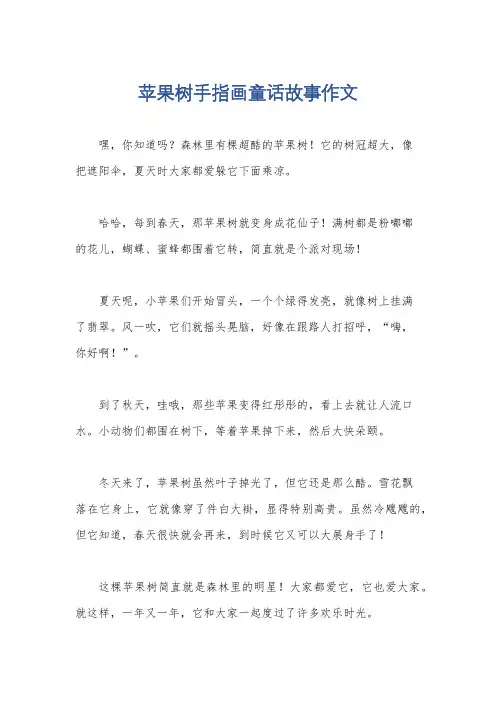 苹果树手指画童话故事作文

嘿，你知道吗？森林里有棵超酷的苹果树！它的树冠超大，像把遮阳伞，夏天时大家都爱躲它下面乘凉。

哈哈，每到春天，那苹果树就变身成花仙子！满树都是粉嘟嘟的花儿，蝴蝶、蜜蜂都围着它转，简直就是个派对现场！

夏天呢，小苹果们开始冒头，一个个绿得发亮，就像树上挂满了翡翠。风一吹，它们就摇头晃脑，好像在跟路人打招呼，“嗨，你好啊！”。

到了秋天，哇哦，那些苹果变得红彤彤的，看上去就让人流口水。小动物们都围在树下，等着苹果掉下来，然后大快朵颐。

冬天来了，苹果树虽然叶子掉光了，但它还是那么酷。雪花飘落在它身上，它就像穿了件白大褂，显得特别高贵。虽然冷飕飕的，但它知道，春天很快就会再来，到时候它又可以大展身手了！

这棵苹果树简直就是森林里的明星！大家都爱它，它也爱大家。就这样，一年又一年，它和大家一起度过了许多欢乐时光。